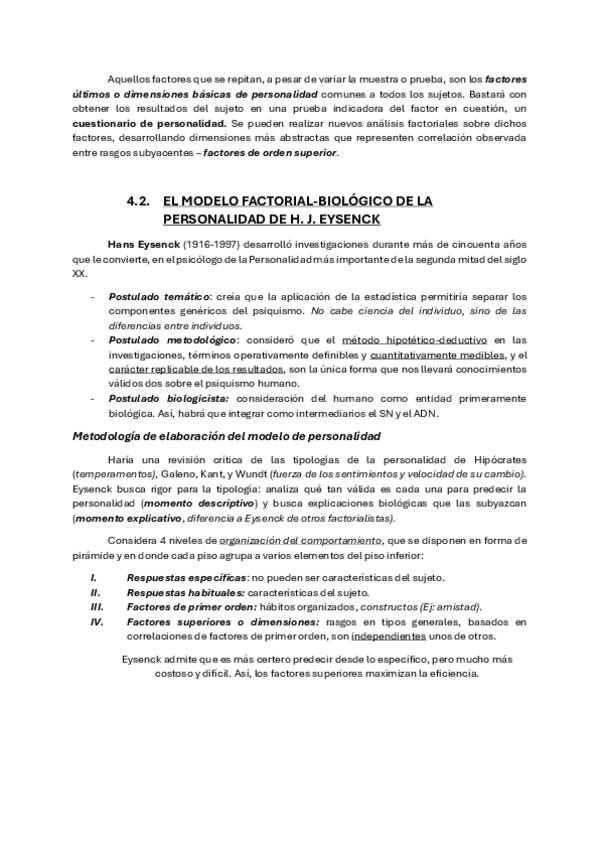 Aquellos factores que se repitan, a pesar de variar la muestra o prueba, son los factores últimos o dimensiones básicas de personalidad comunes a todos los sujetos. Bastará con obtener los resultados del sujeto en una prueba indicadora del factor en cuestión, un cuestionario de personalidad. Se pueden realizar nuevos análisis factoriales sobre dichos factores, desarrollando dimensiones más abstractas que representen correlación observada entre rasgos subyacentes – factores de orden superior.

4.2. EL MODELO FACTORIAL-BIOLÓGICO DE LA PERSONALIDAD DE H. J. EYSENCK

Hans Eysenck (1916-1997) desarrolló investigaciones durante más de cincuenta años que le convierte, en el psicólogo de la Personalidad más importante de la segunda mitad del siglo XX.

- Postulado temático: creía que la aplicación de la estadística permitiría separar los componentes genéricos del psiquismo. No cabe ciencia del individuo, sino de las diferencias entre individuos.
- Postulado metodológico: consideró que el método hipotético-deductivo en las investigaciones, términos operativamente definibles y cuantitativamente medibles, y el carácter replicable de los resultados, son la única forma que nos llevará conocimientos válidos dos sobre el psiquismo humano.
- Postulado biologicista: consideración del humano como entidad primeramente biológica. Así, habrá que integrar como intermediarios el SN y el ADN.

Metodología de elaboración del modelo de personalidad

Haría una revisión crítica de las tipologías de la personalidad de Hipócrates (temperamentos), Galeno, Kant, y Wundt (fuerza de los sentimientos y velocidad de su cambio). Eysenck busca rigor para la tipología: analiza qué tan válida es cada una para predecir la personalidad (momento descriptivo) y busca explicaciones biológicas que las subyazcan (momento explicativo, diferencia a Eysenck de otros factorialistas).

Considera 4 niveles de organización del comportamiento, que se disponen en forma de pirámide y en donde cada piso agrupa a varios elementos del piso inferior:

I. Respuestas específicas: no pueden ser características del sujeto.
II. Respuestas habituales: características del sujeto.
III. Factores de primer orden: hábitos organizados, constructos (Ej: amistad).
IV. Factores superiores o dimensiones: rasgos en tipos generales, basados en correlaciones de factores de primer orden, son independientes unos de otros.

Eysenck admite que es más certero predecir desde lo específico, pero mucho más costoso y difícil. Así, los factores superiores maximizan la eficiencia.